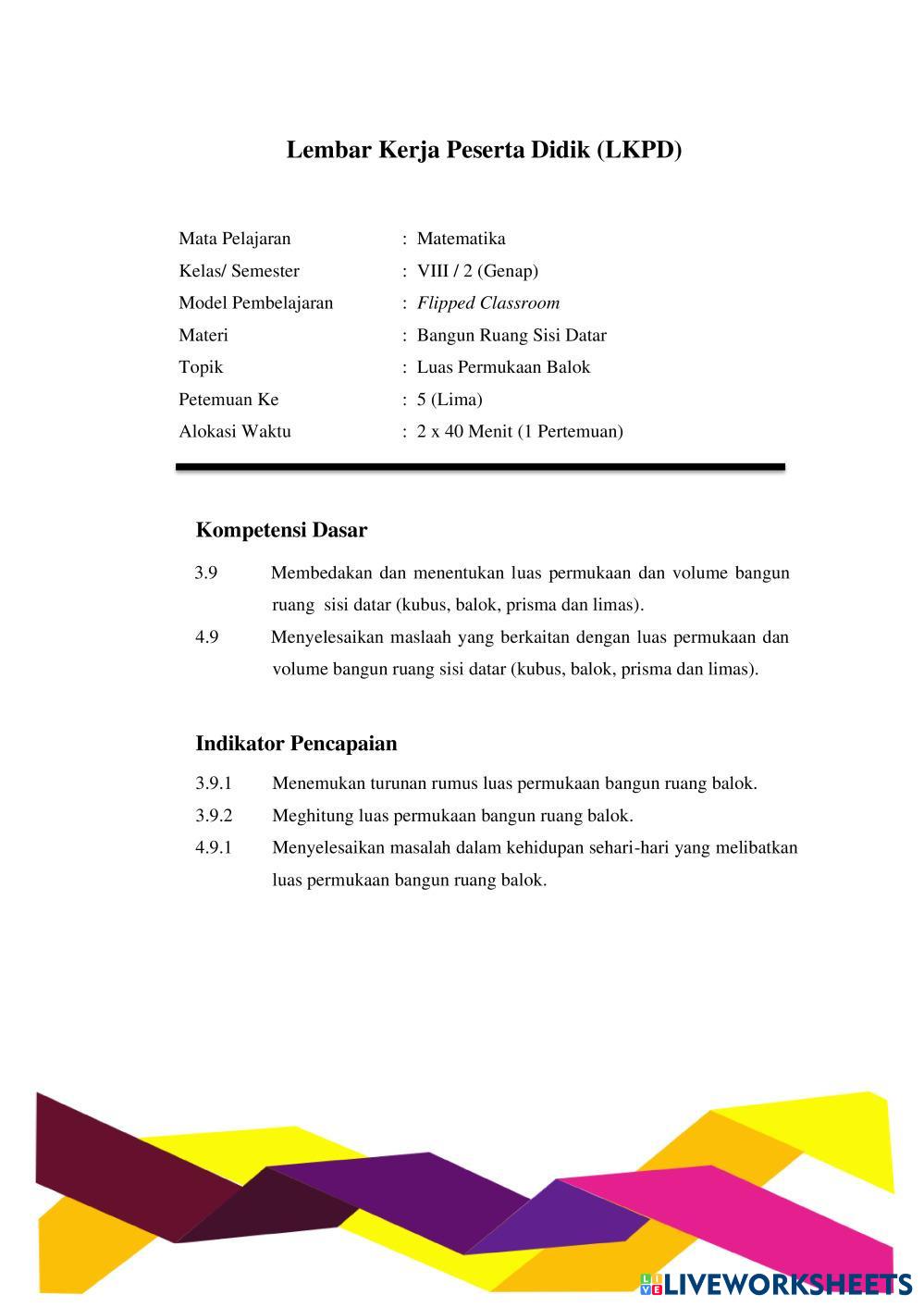 Lembar Kerja Peserta Didik (LKPD)

Mata Pelajaran : Matematika
Kelas/ Semester : VIII / 2 (Genap)
Model Pembelajaran : Flipped Classroom
Materi : Bangun Ruang Sisi Datar
Topik : Luas Permukaan Balok
Petemuan Ke : 5 (Lima)
Alokasi Waktu : 2 x 40 Menit (1 Pertemuan)

Kompetensi Dasar

3.9 Membedakan dan menentukan luas permukaan dan volume bangun ruang sisi datar (kubus, balok, prisma dan limas).
4.9 Menyelesaikan maslaah yang berkaitan dengan luas permukaan dan volume bangun ruang sisi datar (kubus, balok, prisma dan limas).

Indikator Pencapaian

3.9.1 Menemukan turunan rumus luas permukaan bangun ruang balok.
3.9.2 Meghitung luas permukaan bangun ruang balok.
4.9.1 Menyelesaikan masalah dalam kehidupan sehari-hari yang melibatkan luas permukaan bangun ruang balok.

LIVEWORKSHEETS